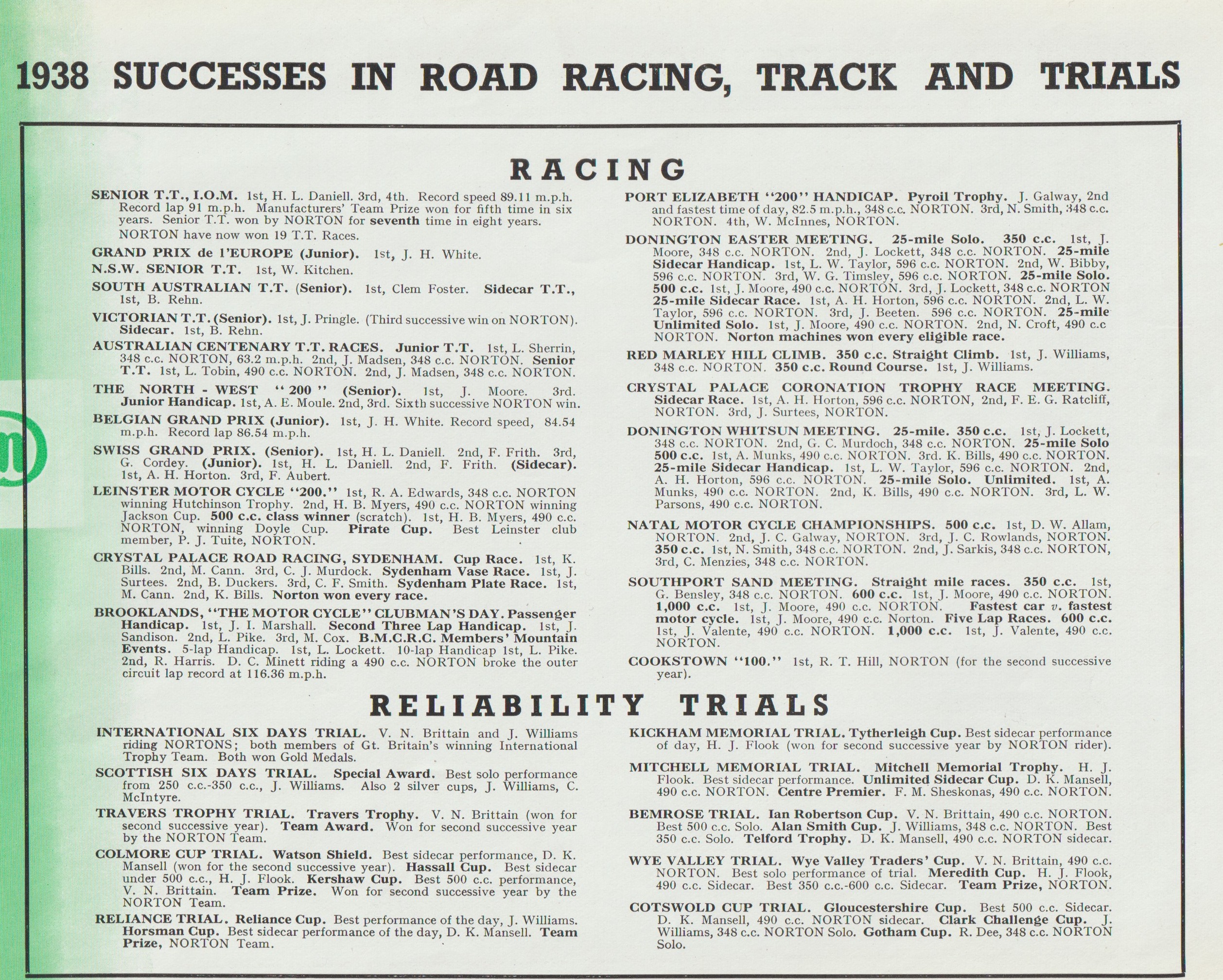 1938 SUCCESSES IN ROAD RACING, TRACK AND TRIALS

RACING

SENIOR T.T., I.O.M. 1st, H. L. Daniell. 3rd, 4th. Record speed 89.11 m.p.h. Record lap 91 m.p.h. Manufacturers' Team Prize won for fifth time in six years. Senior T.T. won by NORTON for seventh time in eight years. NORTON have now won 19 T.T. Races.

GRAND PRIX de l'EUROPE (Junior). 1st, J. H. White.

N.S.W. SENIOR T.T. 1st, W. Kitchen.

SOUTH AUSTRALIAN T.T. (Senior). 1st, Clem Foster. Sidecar T.T., 1st, B. Rehn.

VICTORIAN T.T. (Senior). 1st, J. Pringle. (Third successive win on NORTON). Sidecar. 1st, B. Rehn.

AUSTRALIAN CENTENARY T.T. RACES. Junior T.T. 1st, L. Sherrin, 348 c.c. NORTON, 63.2 m.p.h. 2nd, J. Madsen, 348 c.c. NORTON. Senior T.T. 1st, L. Tobin, 490 c.c. NORTON. 2nd, J. Madsen, 348 c.c. NORTON.

THE NORTH - WEST "200" (Senior). 1st, J. Moore. 3rd. Junior Handicap. 1st, A. E. Moule. 2nd, 3rd. Sixth successive NORTON win.

BELGIAN GRAND PRIX (Junior). 1st, J. H. White. Record speed, 84.54 m.p.h. Record lap 86.54 m.p.h.

SWISS GRAND PRIX. (Senior). 1st, H. L. Daniell. 2nd, F. Frith. 3rd, G. Cordey. (Junior). 1st, H. L. Daniell. 2nd, F. Frith. (Sidecar). 1st, A. H. Horton. 3rd, F. Aubert.

LEINSTER MOTOR CYCLE "200." 1st, R. A. Edwards, 348 c.c. NORTON winning Hutchinson Trophy. 2nd, H. B. Myers, 490 c.c. NORTON winning Jackson Cup. 500 c.c. class winner (scratch). 1st, H. B. Myers, 490 c.c. NORTON, winning Doyle Cup. Pirate Cup. Best Leinster club member, P. J. Tuite, NORTON.

CRYSTAL PALACE ROAD RACING, SYDENHAM. Cup Race. 1st, K. Bills. 2nd, M. Cann. 3rd, C. J. Murdock. Sydenham Vase Race. 1st, J. Surtees. 2nd, B. Duckers. 3rd, C. F. Smith. Sydenham Plate Race. 1st, M. Cann. 2nd, K. Bills. Norton won every race.

BROOKLANDS, "THE MOTOR CYCLE" CLUBMAN'S DAY. Passenger Handicap. 1st, J. I. Marshall. Second Three Lap Handicap. 1st, J. Sandison. 2nd, L. Pike. 3rd, M. Cox. B.M.C.R.C. Members' Mountain Events. 5-lap Handicap. 1st, L. Lockett. 10-lap Handicap 1st, L. Pike. 2nd, R. Harris. D. C. Minett riding a 490 c.c. NORTON broke the outer circuit lap record at 116.36 m.p.h.

PORT ELIZABETH "200" HANDICAP. Pyroil Trophy. J. Galway, 2nd and fastest time of day, 82.5 m.p.h., 348 c.c. NORTON. 3rd, N. Smith, 348 c.c. NORTON. 4th, W. McInnes, NORTON.

DONINGTON EASTER MEETING. 25-mile Solo. 350 c.c. 1st, J. Moore, 348 c.c. NORTON. 2nd, J. Lockett, 348 c.c. NORTON. 25-mile Sidecar Handicap. 1st, L. W. Taylor, 596 c.c. NORTON. 2nd, W. Bibby, 596 c.c. NORTON. 3rd, W. G. Timsley, 596 c.c. NORTON. 25-mile Solo. 500 c.c. 1st, J. Moore, 490 c.c. NORTON. 3rd, J. Lockett, 348 c.c. NORTON 25-mile Sidecar Race. 1st, A. H. Horton, 596 c.c. NORTON. 2nd, L. W. Taylor, 596 c.c. NORTON. 3rd, J. Beeten. 596 c.c. NORTON. 25-mile Unlimited Solo. 1st, J. Moore, 490 c.c. NORTON. 2nd, N. Croft, 490 c.c NORTON. Norton machines won every eligible race.

RED MARLEY HILL CLIMB. 350 c.c. Straight Climb. 1st, J. Williams, 348 c.c. NORTON. 350 c.c. Round Course. 1st, J. Williams.

CRYSTAL PALACE CORONATION TROPHY RACE MEETING. Sidecar Race. 1st, A. H. Horton, 596 c.c. NORTON, 2nd, F. E. G. Ratcliff, NORTON. 3rd, J. Surtees, NORTON.

DONINGTON WHITSUN MEETING. 25-mile. 350 c.c. 1st, J. Lockett, 348 c.c. NORTON. 2nd, G. C. Murdoch, 348 c.c. NORTON. 25-mile Solo 500 c.c. 1st, A. Munks, 490 c.c. NORTON. 3rd. K. Bills, 490 c.c. NORTON. 25-mile Sidecar Handicap. 1st, L. W. Taylor, 596 c.c. NORTON. 2nd, A. H. Horton, 596 c.c. NORTON. 25-mile Solo. Unlimited. 1st, A. Munks, 490 c.c. NORTON. 2nd, K. Bills, 490 c.c. NORTON. 3rd, L. W. Parsons, 490 c.c. NORTON.

NATAL MOTOR CYCLE CHAMPIONSHIPS. 500 c.c. 1st, D. W. Allam, NORTON. 2nd, J. C. Galway, NORTON. 3rd, J. C. Rowlands, NORTON. 350 c.c. 1st, N. Smith, 348 c.c. NORTON. 2nd, J. Sarkis, 348 c.c. NORTON, 3rd, C. Menzies, 348 c.c. NORTON.

SOUTHPORT SAND MEETING. Straight mile races. 350 c.c. 1st, G. Bensley, 348 c.c. NORTON. 600 c.c. 1st, J. Moore, 490 c.c. NORTON. 1,000 c.c. 1st, J. Moore, 490 c.c. NORTON. Fastest car v. fastest motor cycle. 1st, J. Moore, 490 c.c. Norton. Five Lap Races. 600 c.c. 1st, J. Valente, 490 c.c. NORTON. 1,000 c.c. 1st, J. Valente, 490 c.c. NORTON.

COOKSTOWN "100." 1st, R. T. Hill, NORTON (for the second successive year).

RELIABILITY TRIALS

INTERNATIONAL SIX DAYS TRIAL. V. N. Brittain and J. Williams riding NORTONS; both members of Gt. Britain's winning International Trophy Team. Both won Gold Medals.

SCOTTISH SIX DAYS TRIAL. Special Award. Best solo performance from 250 c.c.-350 c.c., J. Williams. Also 2 silver cups, J. Williams, C. McIntyre.

TRAVERS TROPHY TRIAL. Travers Trophy. V. N. Brittain (won for second successive year). Team Award. Won for second successive year by the NORTON Team.

COLMORE CUP TRIAL. Watson Shield. Best sidecar performance, D. K. Mansell (won for the second successive year). Hassall Cup. Best sidecar under 500 c.c., H. J. Flook. Kershaw Cup. Best 500 c.c. performance, V. N. Brittain. Team Prize. Won for second successive year by the NORTON Team.

RELIANCE TRIAL. Reliance Cup. Best performance of the day, J. Williams. Horsman Cup. Best sidecar performance of the day, D. K. Mansell. Team Prize, NORTON Team.

KICKHAM MEMORIAL TRIAL. Tytherleigh Cup. Best sidecar performance of day, H. J. Flook (won for second successive year by NORTON rider).

MITCHELL MEMORIAL TRIAL. Mitchell Memorial Trophy. H. J. Flook. Best sidecar performance. Unlimited Sidecar Cup. D. K. Mansell, 490 c.c. NORTON. Centre Premier. F. M. Sheskonas, 490 c.c. NORTON.

BEMROSE TRIAL. Ian Robertson Cup. V. N. Brittain, 490 c.c. NORTON. Best 500 c.c. Solo. Alan Smith Cup. J. Williams, 348 c.c. NORTON. Best 350 c.c. Solo. Telford Trophy. D. K. Mansell, 490 c.c. NORTON sidecar.

WYE VALLEY TRIAL. Wye Valley Traders' Cup. V. N. Brittain, 490 c.c. NORTON. Best solo performance of trial. Meredith Cup. H. J. Flook, 490 c.c. Sidecar. Best 350 c.c.-600 c.c. Sidecar. Team Prize, NORTON.

COTSWOLD CUP TRIAL. Gloucestershire Cup. Best 500 c.c. Sidecar. D. K. Mansell, 490 c.c. NORTON sidecar. Clark Challenge Cup. J. Williams, 348 c.c. NORTON Solo. Gotham Cup. R. Dee, 348 c.c. NORTON Solo.